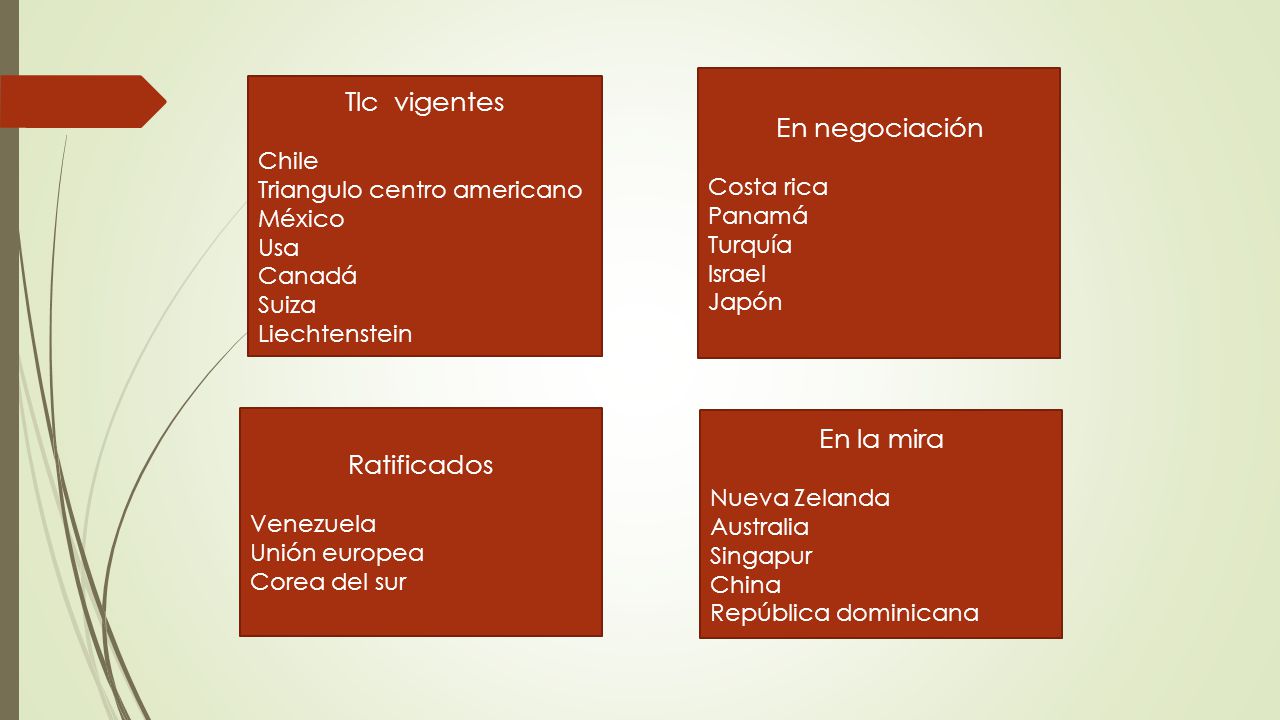 Tlc vigentes

Chile
Triangulo centro americano
México
Usa
Canadá
Suiza
Liechtenstein

En negociación

Costa rica
Panamá
Turquía
Israel
Japón

Ratificados

Venezuela
Unión europea
Corea del sur

En la mira

Nueva Zelanda
Australia
Singapur
China
República dominicana